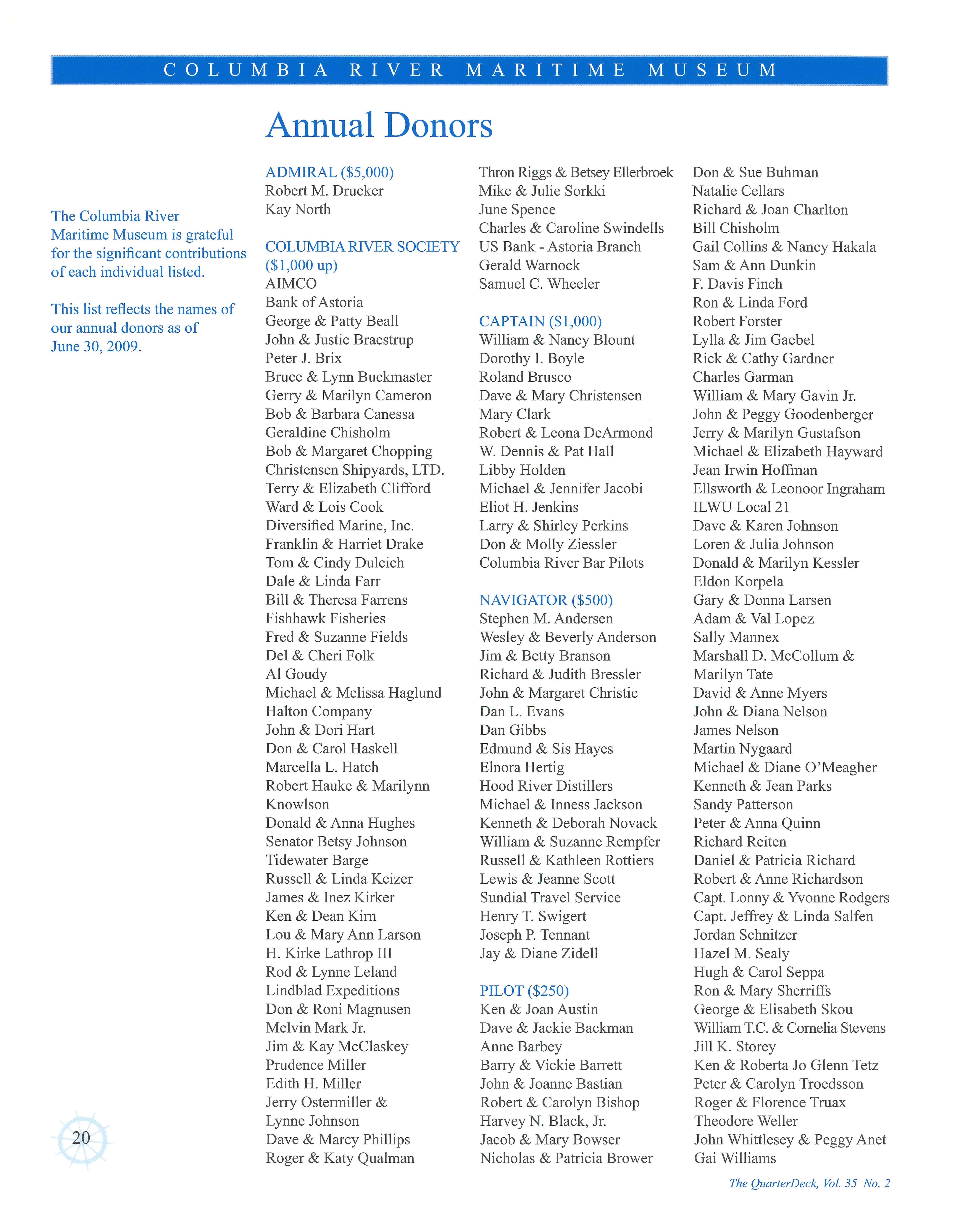 COLUMBIA RIVER MARITIME MUSEUM

Annual Donors

The Columbia River Maritime Museum is grateful for the significant contributions of each individual listed.

This list reflects the names of our annual donors as of June 30, 2009.

ADMIRAL ($5,000)
Robert M. Drucker
Kay North

COLUMBIA RIVER SOCIETY ($1,000 up)
AIMCO
Bank of Astoria
George & Patty Beall
John & Justie Braestrup
Peter J. Brix
Bruce & Lynn Buckmaster
Gerry & Marilyn Cameron
Bob & Barbara Canessa
Geraldine Chisholm
Bob & Margaret Chopping
Christensen Shipyards, LTD.
Terry & Elizabeth Clifford
Ward & Lois Cook
Diversified Marine, Inc.
Franklin & Harriet Drake
Tom & Cindy Dulcich
Dale & Linda Farr
Bill & Theresa Farrens
Fishhawk Fisheries
Fred & Suzanne Fields
Del & Cheri Folk
Al Goudy
Michael & Melissa Haglund
Halton Company
John & Dori Hart
Don & Carol Haskell
Marcella L. Hatch
Robert Hauke & Marilynn Knowlson
Donald & Anna Hughes
Senator Betsy Johnson
Tidewater Barge
Russell & Linda Keizer
James & Inez Kirker
Ken & Dean Kirn
Lou & Mary Ann Larson
H. Kirke Lathrop III
Rod & Lynne Leland
Lindblad Expeditions
Don & Roni Magnusen
Melvin Mark Jr.
Jim & Kay McClaskey
Prudence Miller
Edith H. Miller
Jerry Ostermiller & Lynne Johnson
Dave & Marcy Phillips
Roger & Katy Qualman

Thron Riggs & Betsey Ellerbroek
Mike & Julie Sorkki
June Spence
Charles & Caroline Swindells
US Bank - Astoria Branch
Gerald Warnock
Samuel C. Wheeler

CAPTAIN ($1,000)
William & Nancy Blount
Dorothy I. Boyle
Roland Brusco
Dave & Mary Christensen
Mary Clark
Robert & Leona DeArmond
W. Dennis & Pat Hall
Libby Holden
Michael & Jennifer Jacobi
Eliot H. Jenkins
Larry & Shirley Perkins
Don & Molly Ziessler
Columbia River Bar Pilots

NAVIGATOR ($500)
Stephen M. Andersen
Wesley & Beverly Anderson
Jim & Betty Branson
Richard & Judith Bressler
John & Margaret Christie
Dan L. Evans
Dan Gibbs
Edmund & Sis Hayes
Elnora Hertig
Hood River Distillers
Michael & Inness Jackson
Kenneth & Deborah Novack
William & Suzanne Rempfer
Russell & Kathleen Rottiers
Lewis & Jeanne Scott
Sundial Travel Service
Henry T. Swigert
Joseph P. Tennant
Jay & Diane Zidell

PILOT ($250)
Ken & Joan Austin
Dave & Jackie Backman
Anne Barbey
Barry & Vickie Barrett
John & Joanne Bastian
Robert & Carolyn Bishop
Harvey N. Black, Jr.
Jacob & Mary Bowser
Nicholas & Patricia Brower

Don & Sue Buhman
Natalie Cellars
Richard & Joan Charlton
Bill Chisholm
Gail Collins & Nancy Hakala
Sam & Ann Dunkin
F. Davis Finch
Ron & Linda Ford
Robert Forster
Lylla & Jim Gaebel
Rick & Cathy Gardner
Charles Garman
William & Mary Gavin Jr.
John & Peggy Goodenberger
Jerry & Marilyn Gustafson
Michael & Elizabeth Hayward
Jean Irwin Hoffman
Ellsworth & Leonoor Ingraham
ILWU Local 21
Dave & Karen Johnson
Loren & Julia Johnson
Donald & Marilyn Kessler
Eldon Korpela
Gary & Donna Larsen
Adam & Val Lopez
Sally Mannex
Marshall D. McCollum & Marilyn Tate
David & Anne Myers
John & Diana Nelson
James Nelson
Martin Nygaard
Michael & Diane O'Meagher
Kenneth & Jean Parks
Sandy Patterson
Peter & Anna Quinn
Richard Reiten
Daniel & Patricia Richard
Robert & Anne Richardson
Capt. Lonny & Yvonne Rodgers
Capt. Jeffrey & Linda Salfen
Jordan Schnitzer
Hazel M. Sealy
Hugh & Carol Seppa
Ron & Mary Sherriffs
George & Elisabeth Skou
William T.C. & Cornelia Stevens
Jill K. Storey
Ken & Roberta Jo Glenn Tetz
Peter & Carolyn Troedsson
Roger & Florence Truax
Theodore Weller
John Whittlesey & Peggy Anet
Gai Williams

20

The QuarterDeck, Vol. 35 No. 2